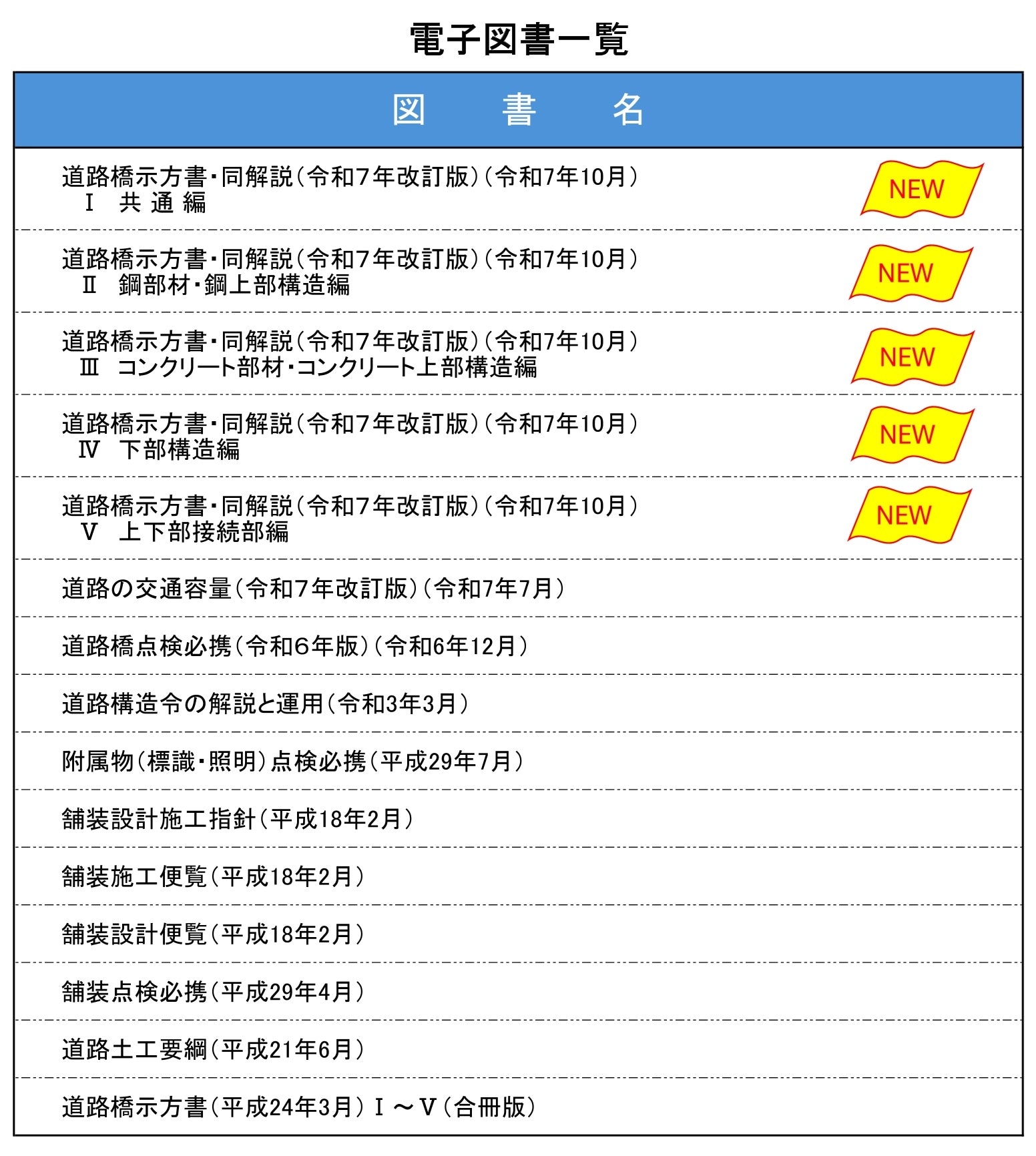 電子図書一覧

図　書　名

道路橋示方書・同解説(令和7年改訂版)(令和7年10月)
Ⅰ 共通編
NEW

道路橋示方書・同解説(令和7年改訂版)(令和7年10月)
Ⅱ 鋼部材・鋼上部構造編
NEW

道路橋示方書・同解説(令和7年改訂版)(令和7年10月)
Ⅲ コンクリート部材・コンクリート上部構造編
NEW

道路橋示方書・同解説(令和7年改訂版)(令和7年10月)
Ⅳ 下部構造編
NEW

道路橋示方書・同解説(令和7年改訂版)(令和7年10月)
Ⅴ 上下部接続部編
NEW

道路の交通容量(令和7年改訂版)(令和7年7月)

道路橋点検必携(令和6年版)(令和6年12月)

道路構造令の解説と運用(令和3年3月)

附属物(標識・照明)点検必携(平成29年7月)

舗装設計施工指針(平成18年2月)

舗装施工便覧(平成18年2月)

舗装設計便覧(平成18年2月)

舗装点検必携(平成29年4月)

道路土工要綱(平成21年6月)

道路橋示方書(平成24年3月)Ⅰ～Ⅴ(合冊版)